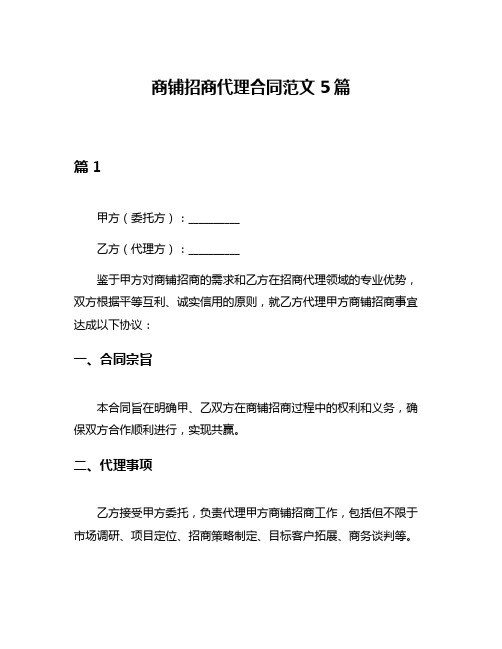 商铺招商代理合同范文 5 篇

篇 1

甲方（委托方）：__________

乙方（代理方）：__________

鉴于甲方对商铺招商的需求和乙方在招商代理领域的专业优势，双方根据平等互利、诚实信用的原则，就乙方代理甲方商铺招商事宜达成以下协议：

一、合同宗旨

本合同旨在明确甲、乙双方在商铺招商过程中的权利和义务，确保双方合作顺利进行，实现共赢。

二、代理事项

乙方接受甲方委托，负责代理甲方商铺招商工作，包括但不限于市场调研、项目定位、招商策略制定、目标客户拓展、商务谈判等。